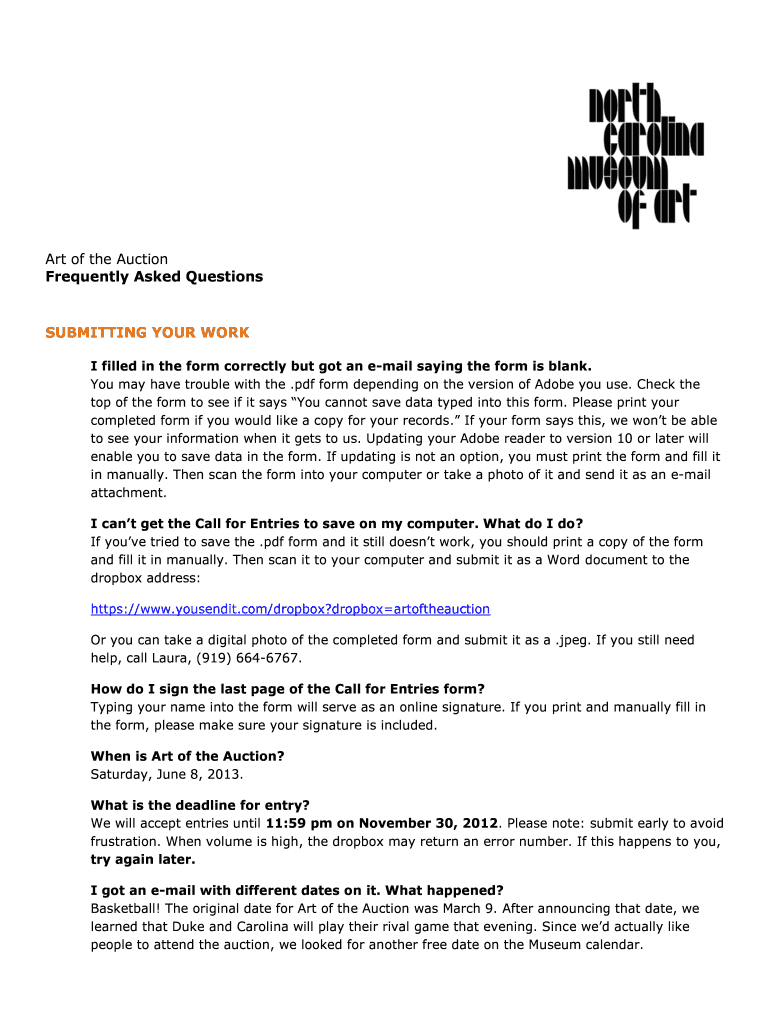 north carolina museum of art

Art of the Auction
Frequently Asked Questions

SUBMITTING YOUR WORK

I filled in the form correctly but got an e-mail saying the form is blank.
You may have trouble with the .pdf form depending on the version of Adobe you use. Check the top of the form to see if it says "You cannot save data typed into this form. Please print your completed form if you would like a copy for your records." If your form says this, we won't be able to see your information when it gets to us. Updating your Adobe reader to version 10 or later will enable you to save data in the form. If updating is not an option, you must print the form and fill it in manually. Then scan the form into your computer or take a photo of it and send it as an e-mail attachment.

I can't get the Call for Entries to save on my computer. What do I do?
If you've tried to save the .pdf form and it still doesn't work, you should print a copy of the form and fill it in manually. Then scan it to your computer and submit it as a Word document to the dropbox address:

https://www.yousendit.com/dropbox?dropbox=artoftheauction

Or you can take a digital photo of the completed form and submit it as a .jpeg. If you still need help, call Laura, (919) 664-6767.

How do I sign the last page of the Call for Entries form?
Typing your name into the form will serve as an online signature. If you print and manually fill in the form, please make sure your signature is included.

When is Art of the Auction?
Saturday, June 8, 2013.

What is the deadline for entry?
We will accept entries until 11:59 pm on November 30, 2012. Please note: submit early to avoid frustration. When volume is high, the dropbox may return an error number. If this happens to you, try again later.

I got an e-mail with different dates on it. What happened?
Basketball! The original date for Art of the Auction was March 9. After announcing that date, we learned that Duke and Carolina will play their rival game that evening. Since we'd actually like people to attend the auction, we looked for another free date on the Museum calendar.